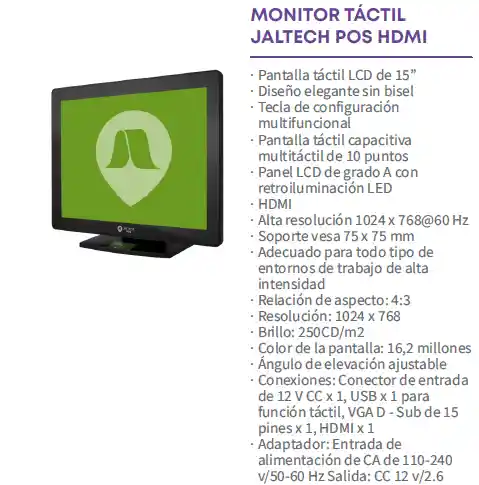 MONITOR TÁCTIL JALTECH POS HDMI

· Pantalla táctil LCD de 15”
· Diseño elegante sin bisel
· Tecla de configuración multifuncional
· Pantalla táctil capacitiva multitáctil de 10 puntos
· Panel LCD de grado A con retroiluminación LED
· HDMI
· Alta resolución 1024 x 768@60 Hz
· Soporte vesa 75 x 75 mm
· Adecuado para todo tipo de entornos de trabajo de alta intensidad
· Relación de aspecto: 4:3
· Resolución: 1024 x 768
· Brillo: 250CD/m2
· Color de la pantalla: 16,2 millones
· Ángulo de elevación ajustable
· Conexiones: Conector de entrada de 12 V CC x 1, USB x 1 para función táctil, VGA D - Sub de 15 pines x 1, HDMI x 1
· Adaptador: Entrada de alimentación de CA de 110-240 v/50-60 Hz Salida: CC 12 v/2.6